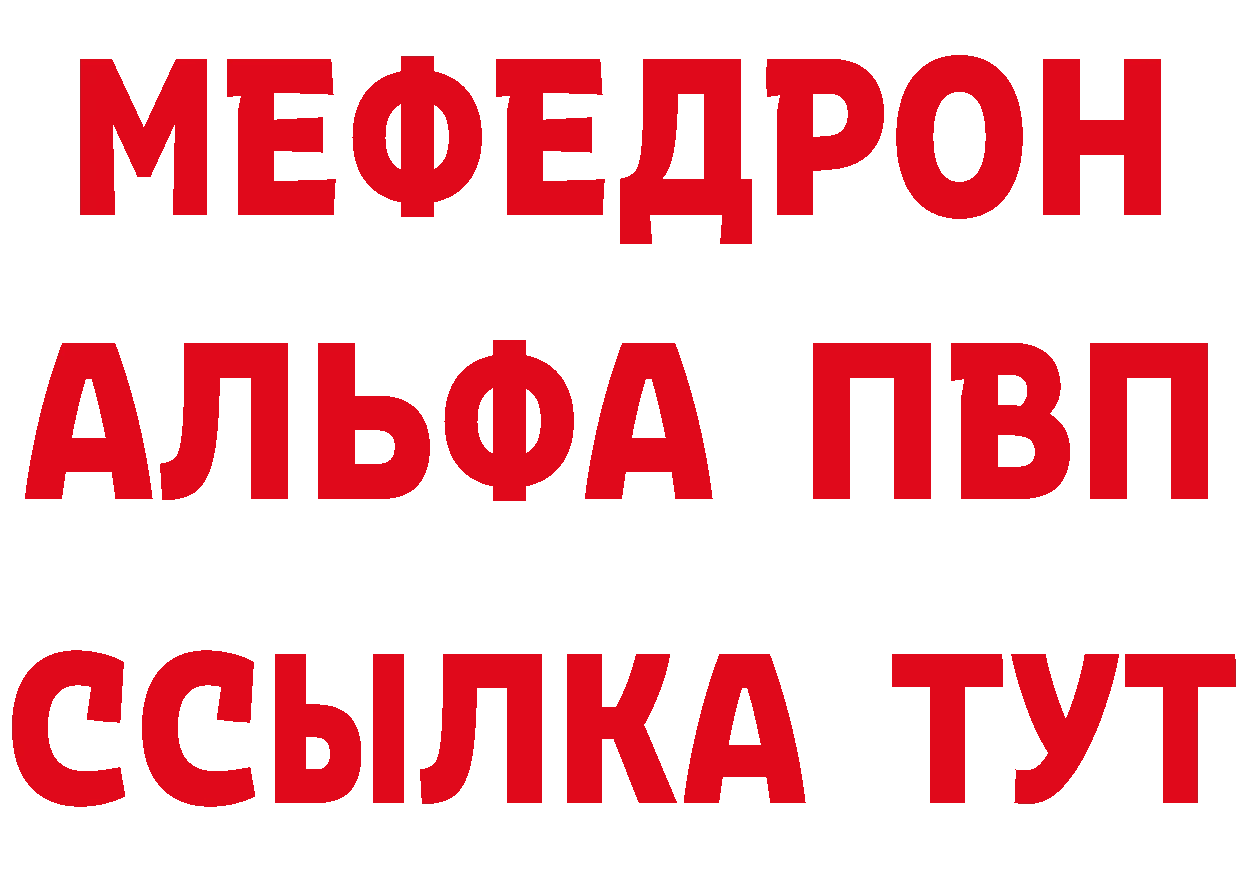 МЕФЕДРОН
АЛЬФА ПВП
ССЫЛКА ТУТ